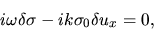 $i\omega\delta\sigma - ik\sigma_0\delta u_x = 0,$